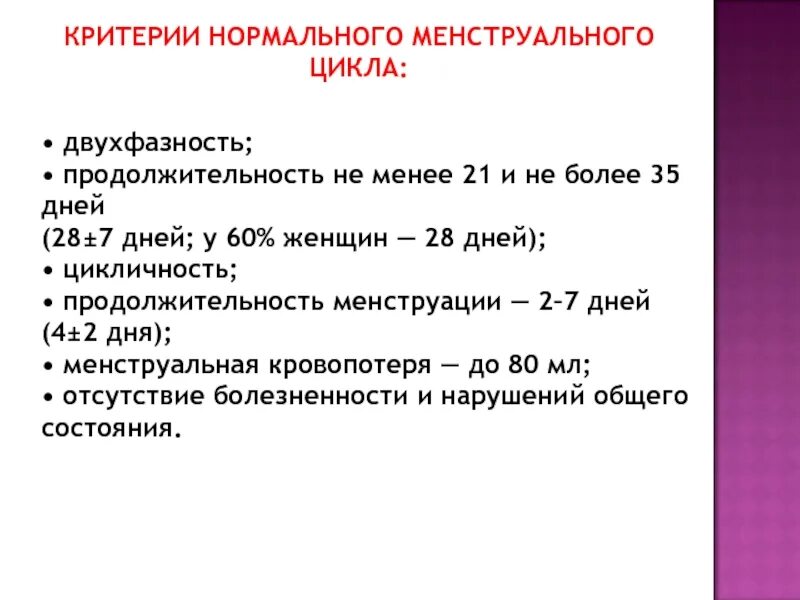 КРИТЕРИИ НОРМАЛЬНОГО МЕНСТРУАЛЬНОГО ЦИКЛА:

• двухфазность;
• продолжительность не менее 21 и не более 35 дней
(28±7 дней; у 60% женщин — 28 дней);
• цикличность;
• продолжительность менструации — 2–7 дней (4±2 дня);
• менструальная кровопотеря — до 80 мл;
• отсутствие болезненности и нарушений общего состояния.